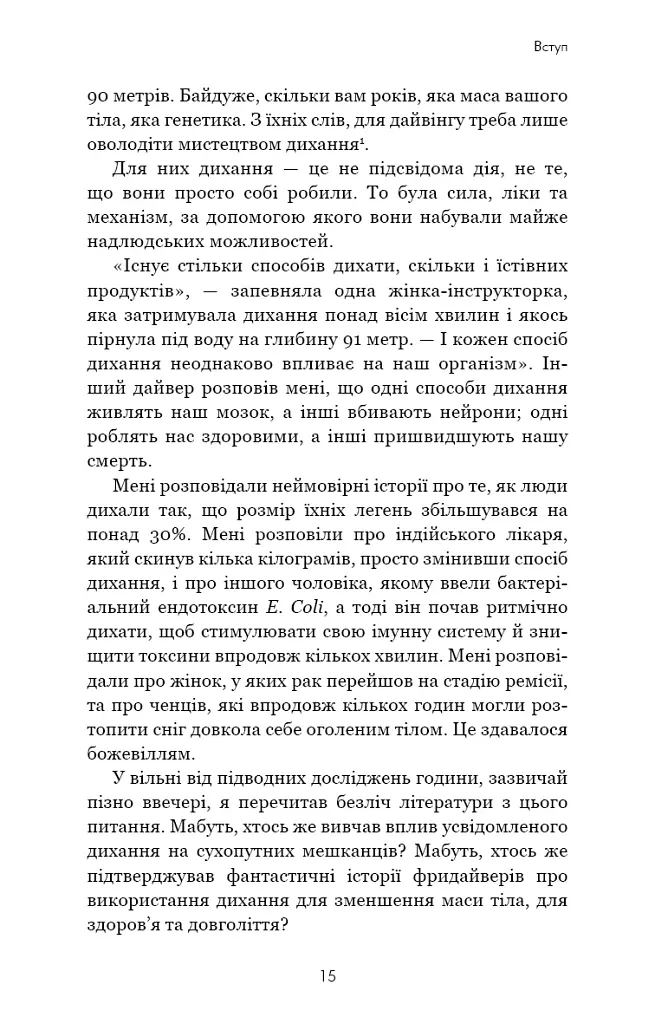 Вступ

90 метрів. Байдуже, скільки вам років, яка маса вашого тіла, яка генетика. З їхніх слів, для дайвінгу треба лише оволодіти мистецтвом дихання$^{1}$.

Для них дихання — це не підсвідома дія, не те, що вони просто собі робили. То була сила, ліки та механізм, за допомогою якого вони набували майже надлюдських можливостей.

«Існує стільки способів дихати, скільки і їстівних продуктів», — запевняла одна жінка-інструкторка, яка затримувала дихання понад вісім хвилин і якось пірнула під воду на глибину 91 метр. — І кожен спосіб дихання неоднаково впливає на наш організм». Інший дайвер розповів мені, що одні способи дихання живлять наш мозок, а інші вбивають нейрони; одні роблять нас здоровими, а інші пришвидшують нашу смерть.

Мені розповідали неймовірні історії про те, як люди дихали так, що розмір їхніх легень збільшувався на понад 30%. Мені розповіли про індійського лікаря, який скинув кілька кілограмів, просто змінивши спосіб дихання, і про іншого чоловіка, якому ввели бактеріальний ендотоксин E. Coli, а тоді він почав ритмічно дихати, щоб стимулювати свою імунну систему й знищити токсини впродовж кількох хвилин. Мені розповідали про жінок, у яких рак перейшов на стадію ремісії, та про ченців, які впродовж кількох годин могли розтопити сніг довкола себе оголеним тілом. Це здавалося божевіллям.

У вільні від підводних досліджень години, зазвичай пізно ввечері, я перечитав безліч літератури з цього питання. Мабуть, хтось же вивчав вплив усвідомленого дихання на сухопутних мешканців? Мабуть, хтось же підтверджував фантастичні історії фридайверів про використання дихання для зменшення маси тіла, для здоров'я та довголіття?

15